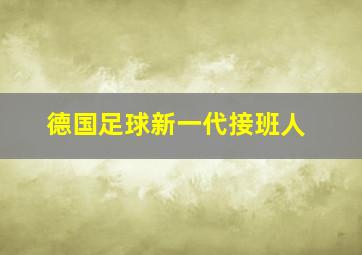 德国足球新一代接班人